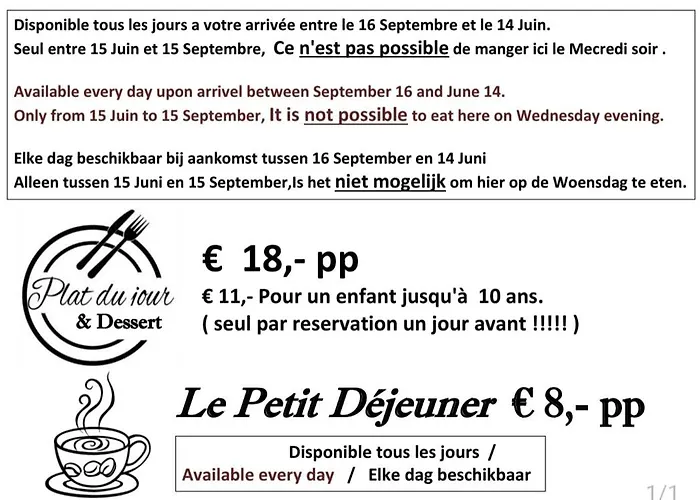 Disponible tous les jours a votre arrivée entre le 16 Septembre et le 14 Juin.
Seul entre 15 Juin et 15 Septembre, Ce n'est pas possible de manger ici le Mecredi soir .

Available every day upon arrivel between September 16 and June 14.
Only from 15 Juin to 15 September, It is not possible to eat here on Wednesday evening.

Elke dag beschikbaar bij aankomst tussen 16 September en 14 Juni
Alleen tussen 15 Juni en 15 September,Is het niet mogelijk om hier op de Woensdag te eten.

Plat du jour & Dessert

€ 18,- pp

€ 11,- Pour un enfant jusqu'à 10 ans.
( seul par reservation un jour avant !!!!! )

Le Petit Déjeuner € 8,- pp

Disponible tous les jours /
Available every day / Elke dag beschikbaar

1/1